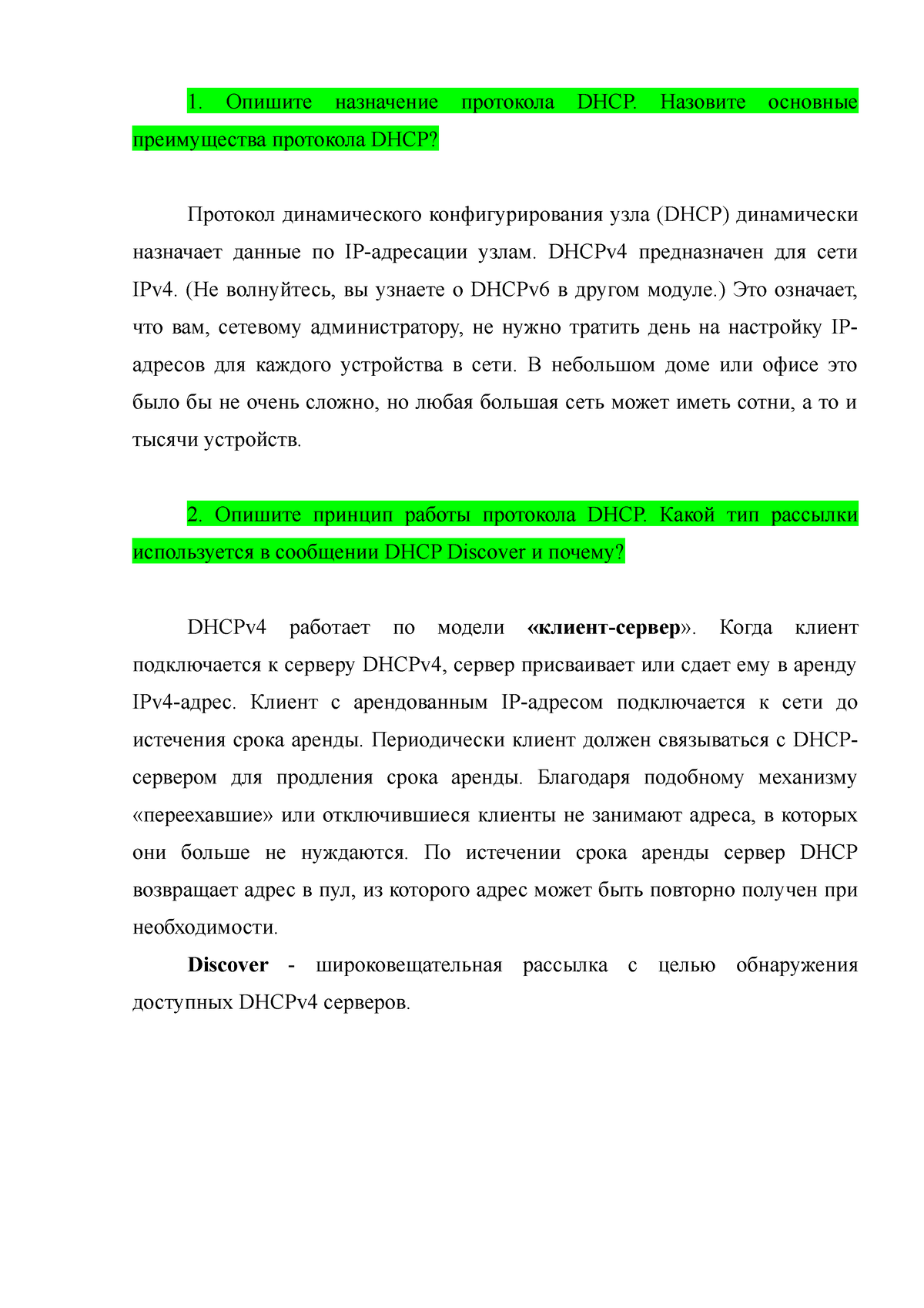 1. Опишите назначение протокола DHCP. Назовите основные преимущества протокола DHCP?

Протокол динамического конфигурирования узла (DHCP) динамически назначает данные по IP-адресации узлам. DHCPv4 предназначен для сети IPv4. (Не волнуйтесь, вы узнаете о DHCPv6 в другом модуле.) Это означает, что вам, сетевому администратору, не нужно тратить день на настройку IP-адресов для каждого устройства в сети. В небольшом доме или офисе это было бы не очень сложно, но любая большая сеть может иметь сотни, а то и тысячи устройств.

2. Опишите принцип работы протокола DHCP. Какой тип рассылки используется в сообщении DHCP Discover и почему?

DHCPv4 работает по модели «клиент-сервер». Когда клиент подключается к серверу DHCPv4, сервер присваивает или сдает ему в аренду IPv4-адрес. Клиент с арендованным IP-адресом подключается к сети до истечения срока аренды. Периодически клиент должен связываться с DHCP-сервером для продления срока аренды. Благодаря подобному механизму «переехавшие» или отключившиеся клиенты не занимают адреса, в которых они больше не нуждаются. По истечении срока аренды сервер DHCP возвращает адрес в пул, из которого адрес может быть повторно получен при необходимости.

Discover - широковещательная рассылка с целью обнаружения доступных DHCPv4 серверов.